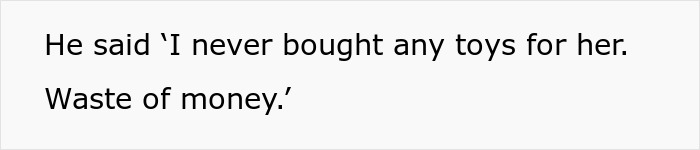 He said ‘I never bought any toys for her. Waste of money.’